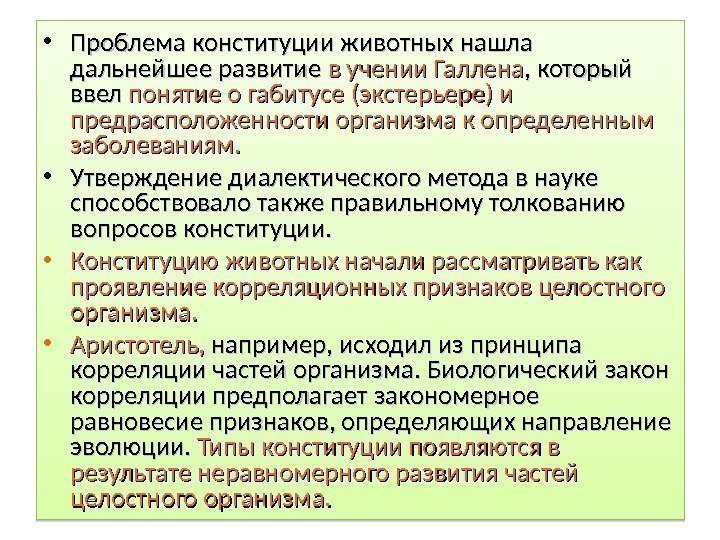 • Проблема конституции животных нашла дальнейшее развитие в учении Галлена, который ввел понятие о габитусе (экстерьере) и предрасположенности организма к определенным заболеваниям.

• Утверждение диалектического метода в науке способствовало также правильному толкованию вопросов конституции.

• Конституцию животных начали рассматривать как проявление корреляционных признаков целостного организма.

• Аристотель, например, исходил из принципа корреляции частей организма. Биологический закон корреляции предполагает закономерное равновесие признаков, определяющих направление эволюции. Типы конституции появляются в результате неравномерного развития частей целостного организма.